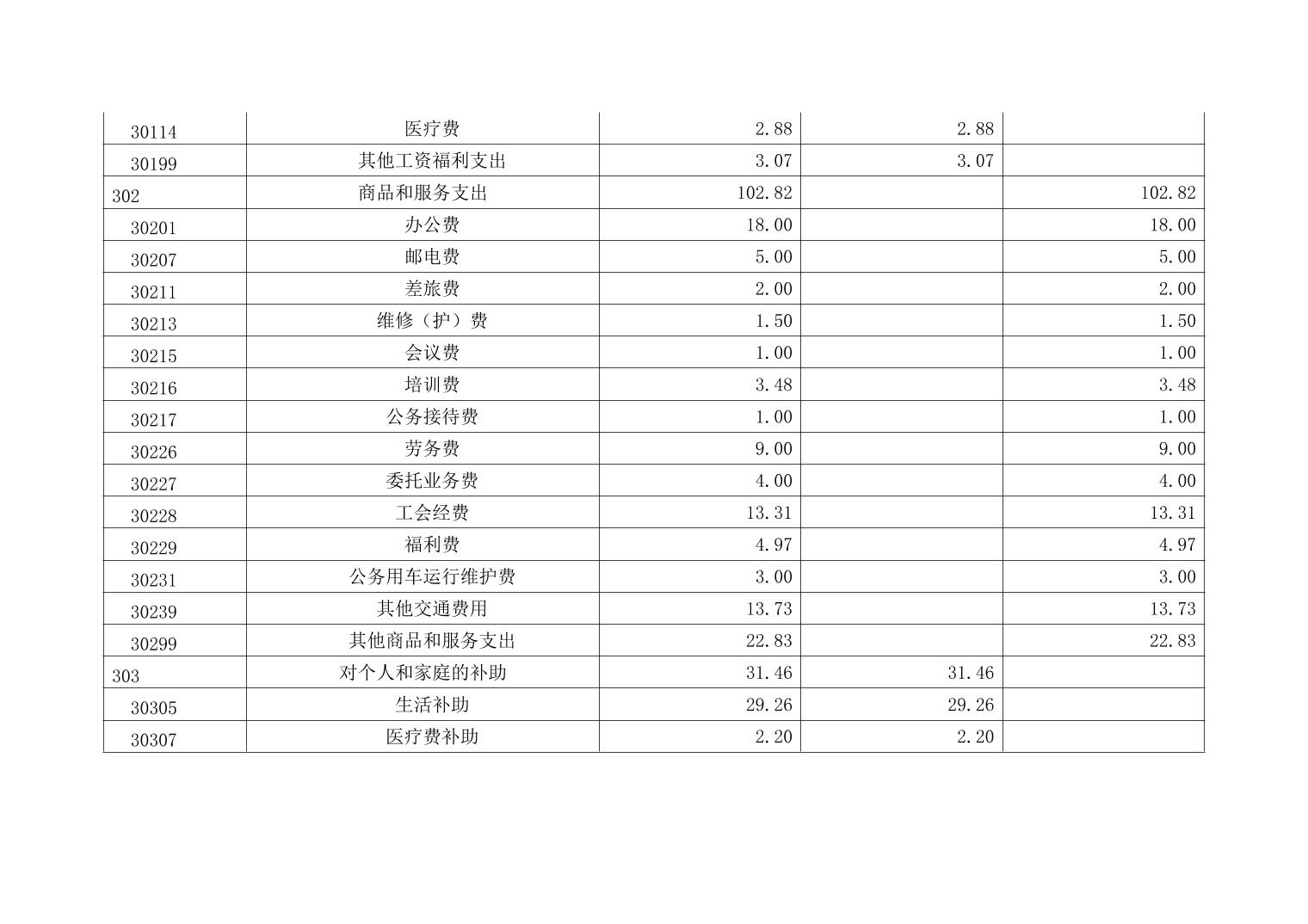 | 30114 | 医疗费 | 2.88 | 2.88 |  |
|---|---|---|---|---|
| 30199 | 其他工资福利支出 | 3.07 | 3.07 |  |
| 302 | 商品和服务支出 | 102.82 |  | 102.82 |
| 30201 | 办公费 | 18.00 |  | 18.00 |
| 30207 | 邮电费 | 5.00 |  | 5.00 |
| 30211 | 差旅费 | 2.00 |  | 2.00 |
| 30213 | 维修（护）费 | 1.50 |  | 1.50 |
| 30215 | 会议费 | 1.00 |  | 1.00 |
| 30216 | 培训费 | 3.48 |  | 3.48 |
| 30217 | 公务接待费 | 1.00 |  | 1.00 |
| 30226 | 劳务费 | 9.00 |  | 9.00 |
| 30227 | 委托业务费 | 4.00 |  | 4.00 |
| 30228 | 工会经费 | 13.31 |  | 13.31 |
| 30229 | 福利费 | 4.97 |  | 4.97 |
| 30231 | 公务用车运行维护费 | 3.00 |  | 3.00 |
| 30239 | 其他交通费用 | 13.73 |  | 13.73 |
| 30299 | 其他商品和服务支出 | 22.83 |  | 22.83 |
| 303 | 对个人和家庭的补助 | 31.46 | 31.46 |  |
| 30305 | 生活补助 | 29.26 | 29.26 |  |
| 30307 | 医疗费补助 | 2.20 | 2.20 |  |